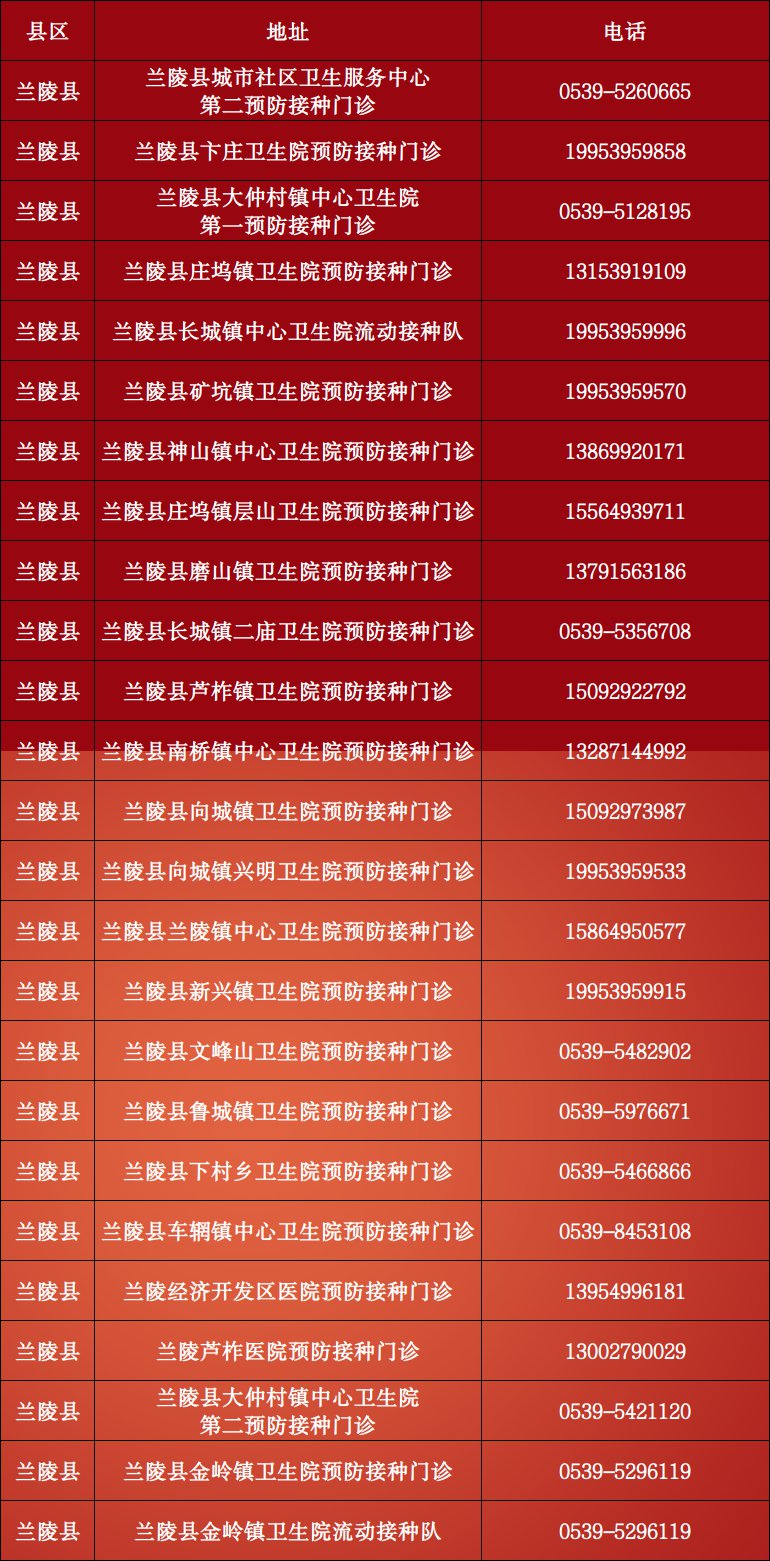 | 县区 | 地址 | 电话 |
|---|---|---|
| 兰陵县 | 兰陵县城市社区卫生服务中心第二预防接种门诊 | 0539-5260665 |
| 兰陵县 | 兰陵县卞庄卫生院预防接种门诊 | 19953959858 |
| 兰陵县 | 兰陵县大仲村镇中心卫生院第一预防接种门诊 | 0539-5128195 |
| 兰陵县 | 兰陵县庄坞镇卫生院预防接种门诊 | 13153919109 |
| 兰陵县 | 兰陵县长城镇中心卫生院流动接种队 | 19953959996 |
| 兰陵县 | 兰陵县矿坑镇卫生院预防接种门诊 | 19953959570 |
| 兰陵县 | 兰陵县神山镇中心卫生院预防接种门诊 | 13869920171 |
| 兰陵县 | 兰陵县庄坞镇层山卫生院预防接种门诊 | 15564939711 |
| 兰陵县 | 兰陵县磨山镇卫生院预防接种门诊 | 13791563186 |
| 兰陵县 | 兰陵县长城镇二庙卫生院预防接种门诊 | 0539-5356708 |
| 兰陵县 | 兰陵县芦柞镇卫生院预防接种门诊 | 15092922792 |
| 兰陵县 | 兰陵县南桥镇中心卫生院预防接种门诊 | 13287144992 |
| 兰陵县 | 兰陵县向城镇卫生院预防接种门诊 | 15092973987 |
| 兰陵县 | 兰陵县向城镇兴明卫生院预防接种门诊 | 19953959533 |
| 兰陵县 | 兰陵县兰陵镇中心卫生院预防接种门诊 | 15864950577 |
| 兰陵县 | 兰陵县新兴镇卫生院预防接种门诊 | 19953959915 |
| 兰陵县 | 兰陵县文峰山卫生院预防接种门诊 | 0539-5482902 |
| 兰陵县 | 兰陵县鲁城镇卫生院预防接种门诊 | 0539-5976671 |
| 兰陵县 | 兰陵县下村乡卫生院预防接种门诊 | 0539-5466866 |
| 兰陵县 | 兰陵县车辋镇中心卫生院预防接种门诊 | 0539-8453108 |
| 兰陵县 | 兰陵经济开发区医院预防接种门诊 | 13954996181 |
| 兰陵县 | 兰陵芦柞医院预防接种门诊 | 13002790029 |
| 兰陵县 | 兰陵县大仲村镇中心卫生院第二预防接种门诊 | 0539-5421120 |
| 兰陵县 | 兰陵县金岭镇卫生院预防接种门诊 | 0539-5296119 |
| 兰陵县 | 兰陵县金岭镇卫生院流动接种队 | 0539-5296119 |